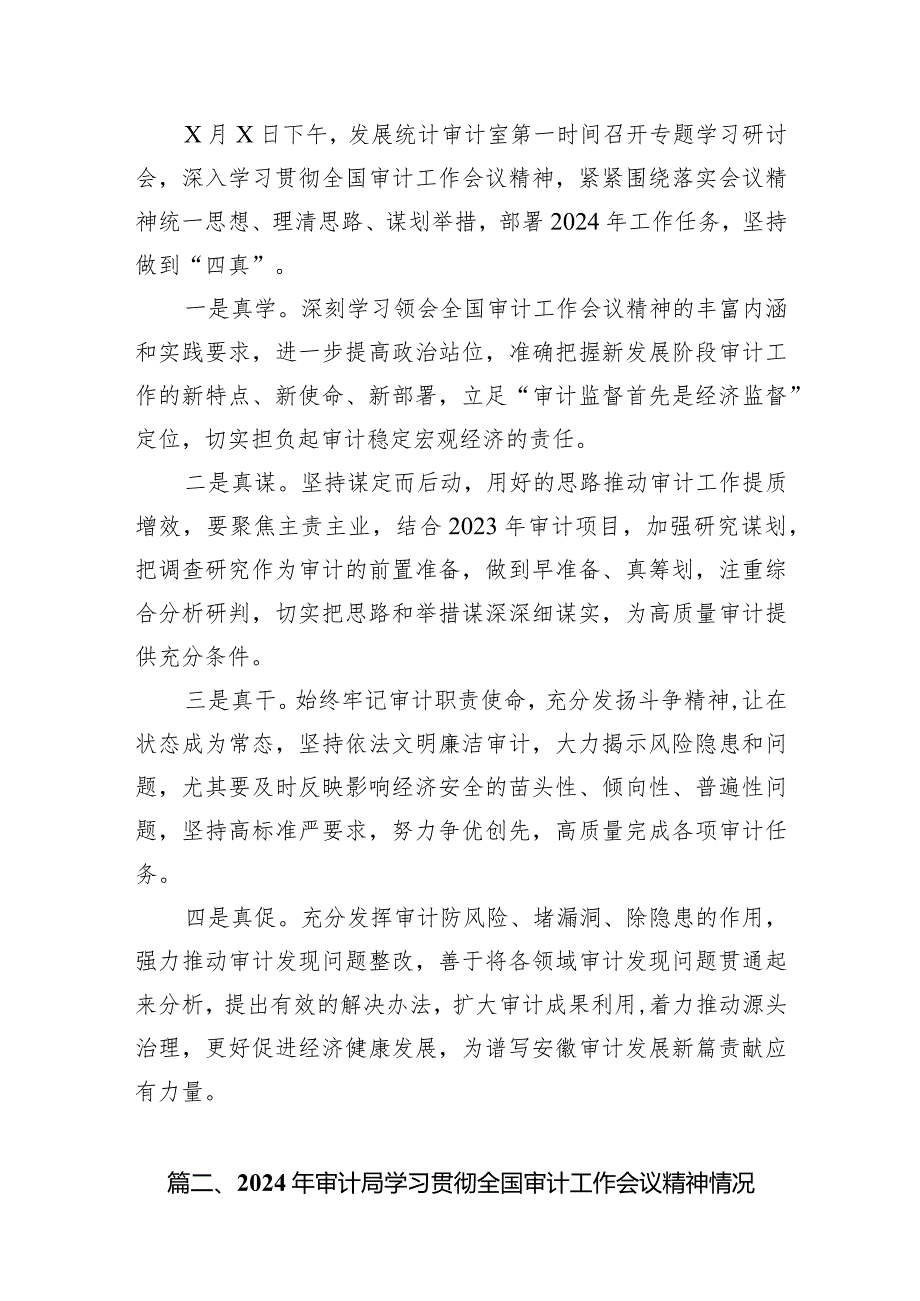 X月X日下午，发展统计审计室第一时间召开专题学习研讨会，深入学习贯彻全国审计工作会议精神，紧紧围绕落实会议精神统一思想、理清思路、谋划举措，部署2024年工作任务，坚持做到“四真”。

一是真学。深刻学习领会全国审计工作会议精神的丰富内涵和实践要求，进一步提高政治站位，准确把握新发展阶段审计工作的新特点、新使命、新部署，立足“审计监督首先是经济监督”定位，切实担负起审计稳定宏观经济的责任。

二是真谋。坚持谋定而后动，用好的思路推动审计工作提质增效，要聚焦主责主业，结合2023年审计项目，加强研究谋划，把调查研究作为审计的前置准备，做到早准备、真筹划，注重综合分析研判，切实把思路和举措谋深深细谋实，为高质量审计提供充分条件。

三是真干。始终牢记审计职责使命，充分发扬斗争精神，让在状态成为常态，坚持依法文明廉洁审计，大力揭示风险隐患和问题，尤其要及时反映影响经济安全的苗头性、倾向性、普遍性问题，坚持高标准严要求，努力争优创先，高质量完成各项审计任务。

四是真促。充分发挥审计防风险、堵漏洞、除隐患的作用，强力推动审计发现问题整改，善于将各领域审计发现问题贯通起来分析，提出有效的解决办法，扩大审计成果利用，着力推动源头治理，更好促进经济健康发展，为谱写安徽审计发展新篇贡献应有力量。

篇二、2024年审计局学习贯彻全国审计工作会议精神情况